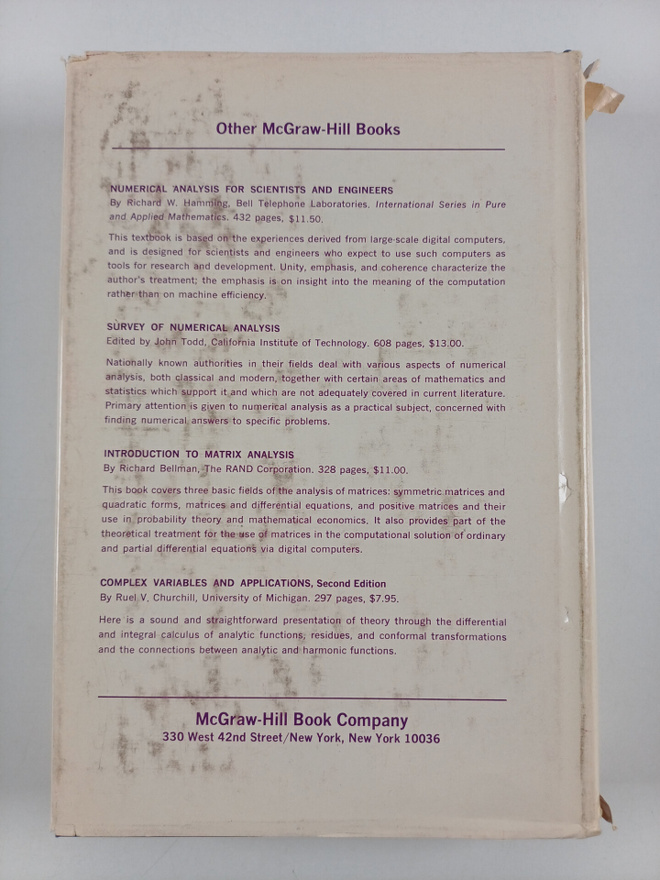 Other McGraw-Hill Books

NUMERICAL ANALYSIS FOR SCIENTISTS AND ENGINEERS
By Richard W. Hamming, Bell Telephone Laboratories. International Series in Pure and Applied Mathematics. 432 pages, $11.50.

This textbook is based on the experiences derived from large-scale digital computers, and is designed for scientists and engineers who expect to use such computers as tools for research and development. Unity, emphasis, and coherence characterize the author's treatment; the emphasis is on insight into the meaning of the computation rather than on machine efficiency.

SURVEY OF NUMERICAL ANALYSIS
Edited by John Todd, California Institute of Technology. 608 pages, $13.00.

Nationally known authorities in their fields deal with various aspects of numerical analysis, both classical and modern, together with certain areas of mathematics and statistics which support it and which are not adequately covered in current literature. Primary attention is given to numerical analysis as a practical subject, concerned with finding numerical answers to specific problems.

INTRODUCTION TO MATRIX ANALYSIS
By Richard Bellman, The RAND Corporation. 328 pages, $11.00.

This book covers three basic fields of the analysis of matrices: symmetric matrices and quadratic forms, matrices and differential equations, and positive matrices and their use in probability theory and mathematical economics. It also provides part of the theoretical treatment for the use of matrices in the computational solution of ordinary and partial differential equations via digital computers.

COMPLEX VARIABLES AND APPLICATIONS, Second Edition
By Ruel V. Churchill, University of Michigan. 297 pages, $7.95.

Here is a sound and straightforward presentation of theory through the differential and integral calculus of analytic functions, residues, and conformal transformations and the connections between analytic and harmonic functions.

McGraw-Hill Book Company
330 West 42nd Street/New York, New York 10036